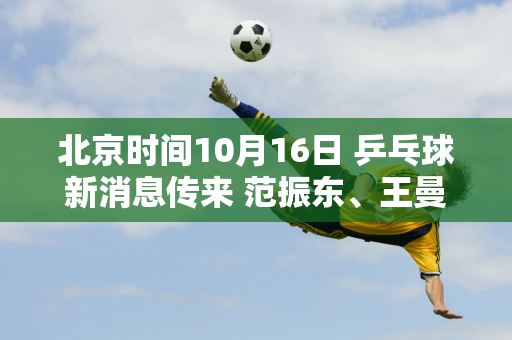 北京时间10月16日 乒乓球新消息传来 范振东、王曼